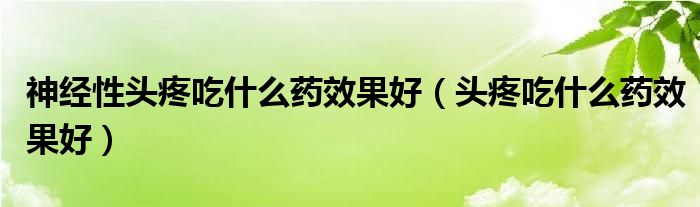 神经性头疼吃什么药效果好（头疼吃什么药效果好）